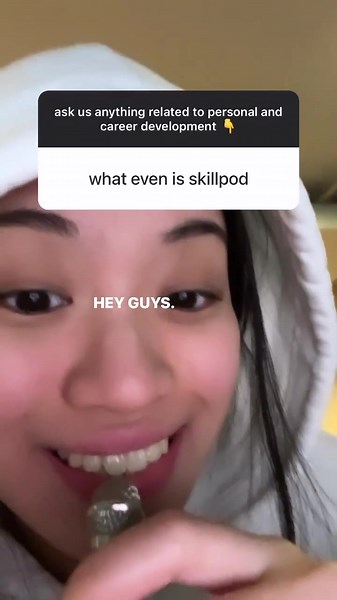 ask us anything related to personal and career development 👇

what even is skillpod

HEY GUYS.